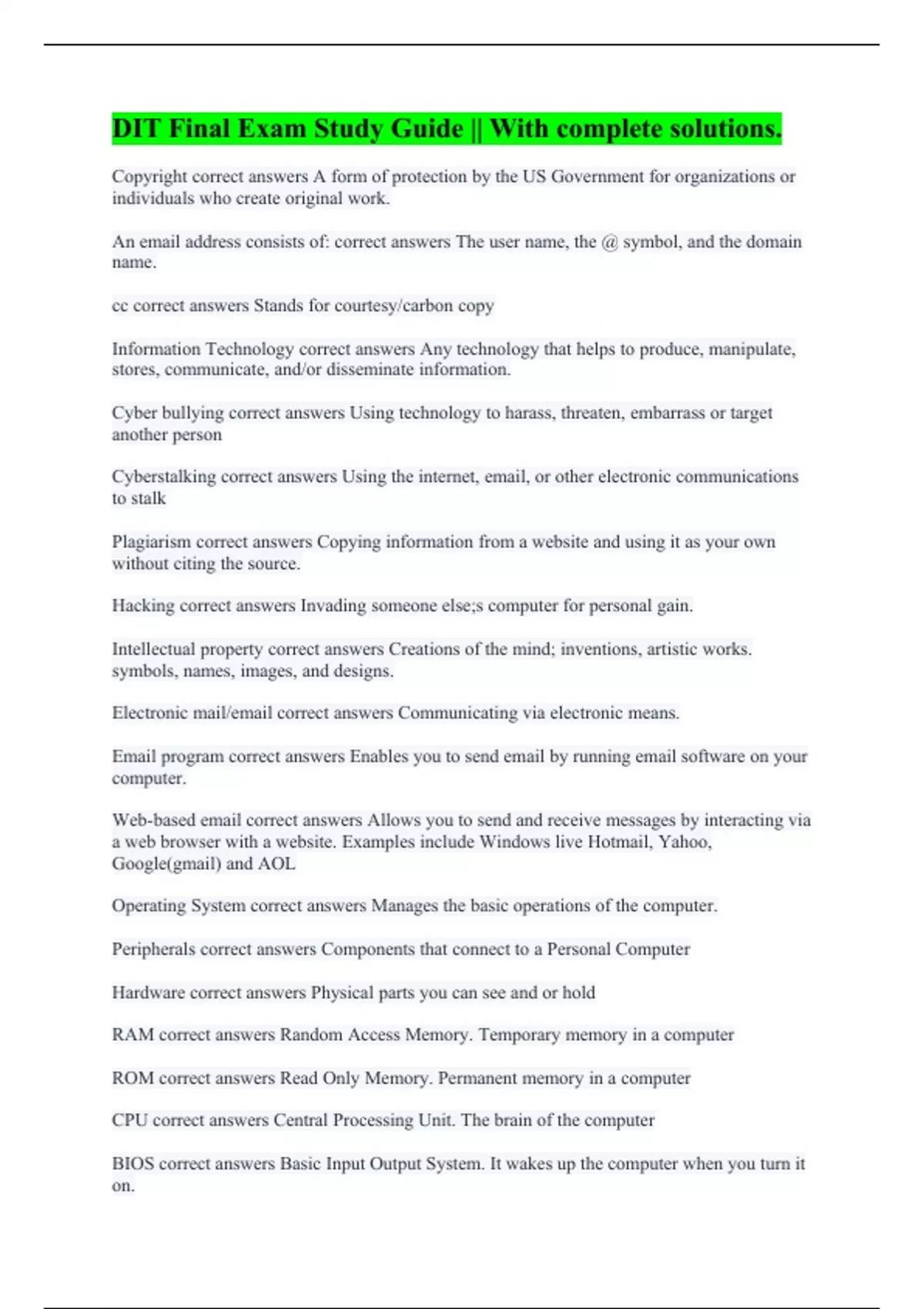 DIT Final Exam Study Guide || With complete solutions.

Copyright correct answers A form of protection by the US Government for organizations or individuals who create original work.

An email address consists of: correct answers The user name, the @ symbol, and the domain name.

cc correct answers Stands for courtesy/carbon copy

Information Technology correct answers Any technology that helps to produce, manipulate, stores, communicate, and/or disseminate information.

Cyber bullying correct answers Using technology to harass, threaten, embarrass or target another person

Cyberstalking correct answers Using the internet, email, or other electronic communications to stalk

Plagiarism correct answers Copying information from a website and using it as your own without citing the source.

Hacking correct answers Invading someone else;s computer for personal gain.

Intellectual property correct answers Creations of the mind; inventions, artistic works. symbols, names, images, and designs.

Electronic mail/email correct answers Communicating via electronic means.

Email program correct answers Enables you to send email by running email software on your computer.

Web-based email correct answers Allows you to send and receive messages by interacting via a web browser with a website. Examples include Windows live Hotmail, Yahoo, Google(gmail) and AOL

Operating System correct answers Manages the basic operations of the computer.

Peripherals correct answers Components that connect to a Personal Computer

Hardware correct answers Physical parts you can see and or hold

RAM correct answers Random Access Memory. Temporary memory in a computer

ROM correct answers Read Only Memory. Permanent memory in a computer

CPU correct answers Central Processing Unit. The brain of the computer

BIOS correct answers Basic Input Output System. It wakes up the computer when you turn it on.